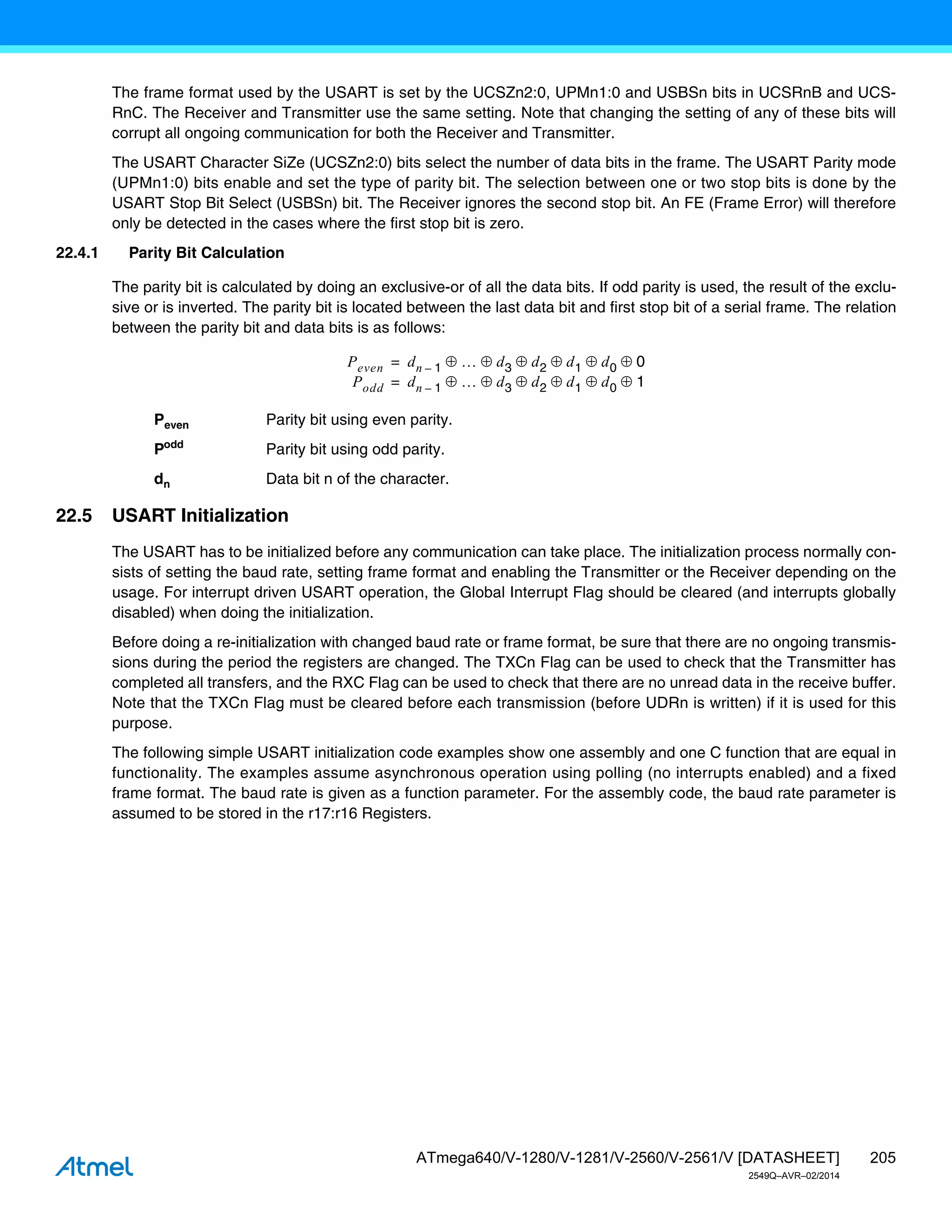 The frame format used by the USART is set by the UCSZn2:0, UPMn1:0 and USBSn bits in UCSRnB and UCSRnC. The Receiver and Transmitter use the same setting. Note that changing the setting of any of these bits will corrupt all ongoing communication for both the Receiver and Transmitter.

The USART Character SiZe (UCSZn2:0) bits select the number of data bits in the frame. The USART Parity mode (UPMn1:0) bits enable and set the type of parity bit. The selection between one or two stop bits is done by the USART Stop Bit Select (USBSn) bit. The Receiver ignores the second stop bit. An FE (Frame Error) will therefore only be detected in the cases where the first stop bit is zero.

22.4.1 Parity Bit Calculation

The parity bit is calculated by doing an exclusive-or of all the data bits. If odd parity is used, the result of the exclusive or is inverted. The parity bit is located between the last data bit and first stop bit of a serial frame. The relation between the parity bit and data bits is as follows:

$P_{even} = d_{n-1} \oplus \ldots \oplus d_3 \oplus d_2 \oplus d_1 \oplus d_0 \oplus 0$
$P_{odd} = d_{n-1} \oplus \ldots \oplus d_3 \oplus d_2 \oplus d_1 \oplus d_0 \oplus 1$

$P_{even}$ Parity bit using even parity.

$P^{odd}$ Parity bit using odd parity.

$d_n$ Data bit n of the character.

22.5 USART Initialization

The USART has to be initialized before any communication can take place. The initialization process normally consists of setting the baud rate, setting frame format and enabling the Transmitter or the Receiver depending on the usage. For interrupt driven USART operation, the Global Interrupt Flag should be cleared (and interrupts globally disabled) when doing the initialization.

Before doing a re-initialization with changed baud rate or frame format, be sure that there are no ongoing transmissions during the period the registers are changed. The TXCn Flag can be used to check that the Transmitter has completed all transfers, and the RXC Flag can be used to check that there are no unread data in the receive buffer. Note that the TXCn Flag must be cleared before each transmission (before UDRn is written) if it is used for this purpose.

The following simple USART initialization code examples show one assembly and one C function that are equal in functionality. The examples assume asynchronous operation using polling (no interrupts enabled) and a fixed frame format. The baud rate is given as a function parameter. For the assembly code, the baud rate parameter is assumed to be stored in the r17:r16 Registers.

Atmel

ATmega640/V-1280/V-1281/V-2560/V-2561/V [DATASHEET] 205
2549Q–AVR–02/2014